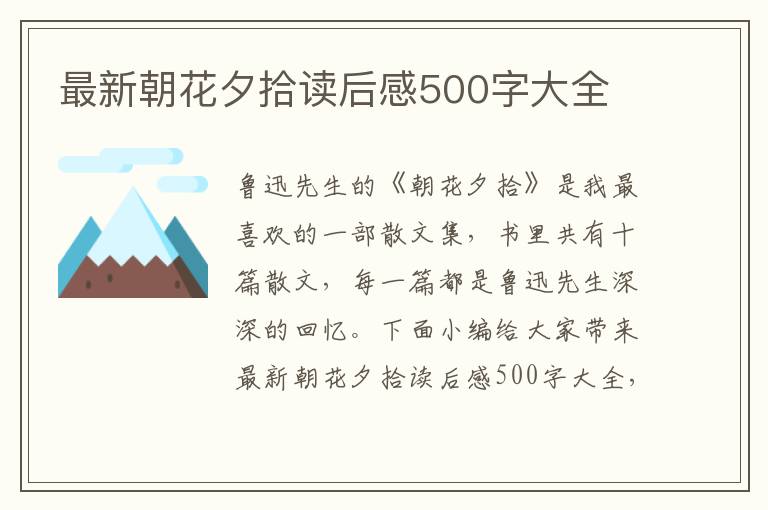 最新朝花夕拾读后感500字大全

鲁迅先生的《朝花夕拾》是我最喜欢的一部散文集，书里共有十篇散文，每一篇都是鲁迅先生深深的回忆。下面小编给大家带来最新朝花夕拾读后感500字大全，